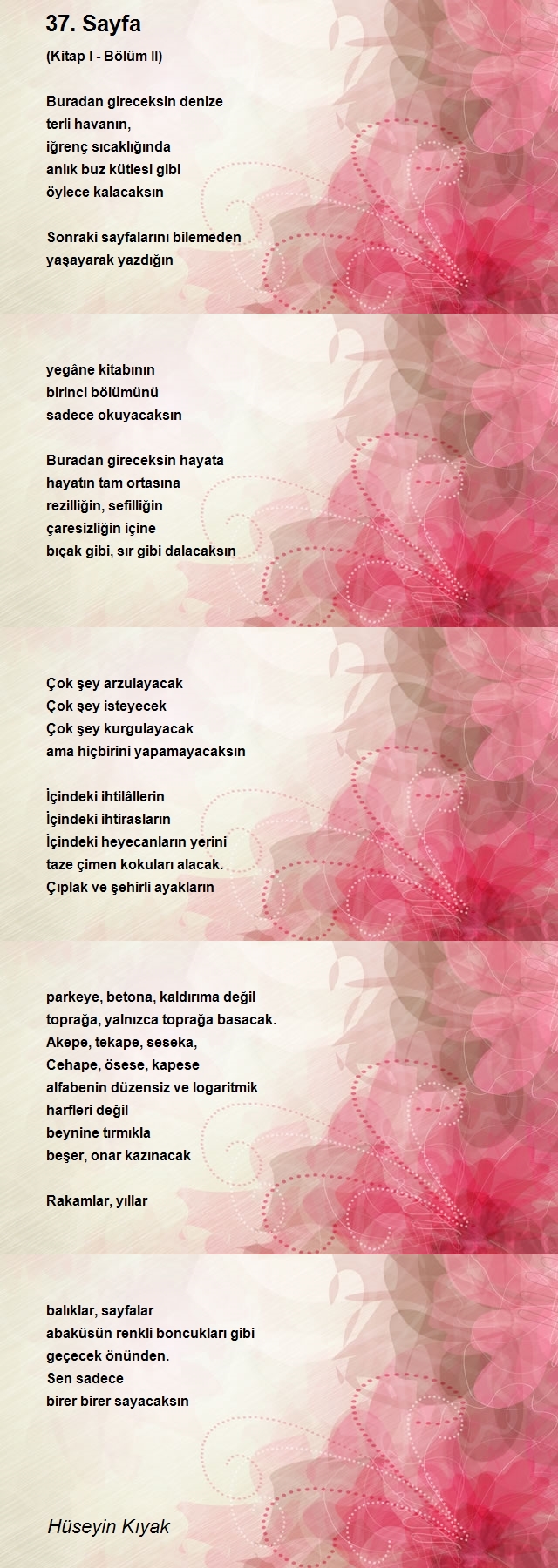 37. Sayfa

(Kitap I - Bölüm II)

Buradan gireceksin denize
terli havanın,
iğrenç sıcaklığında
anlık buz kütlesi gibi
öylece kalacaksın

Sonraki sayfalarını bilemeden
yaşayarak yazdığın

yegâne kitabının
birinci bölümünü
sadece okuyacaksın

Buradan gireceksin hayata
hayatın tam ortasına
rezilliğin, sefilliğin
çaresizliğin içine
bıçak gibi, sır gibi dalacaksın

Çok şey arzulayacak
Çok şey isteyecek
Çok şey kurgulayacak
ama hiçbirini yapamayacaksın

İçindeki ihtilâllerin
İçindeki ihtirasların
İçindeki heyecanların yerini
taze çimen kokuları alacak.
Çıplak ve şehirli ayakların

parkeye, betona, kaldırıma değil
toprağa, yalnızca toprağa basacak.
Akepe, tekape, seseka,
Cehape, ösese, kapese
alfabenin düzensiz ve logaritmik
harfleri değil
beynine tırmıkla
beşer, onar kazınacak

Rakamlar, yıllar

balıklar, sayfalar
abaküsün renkli boncukları gibi
geçecek önünden.
Sen sadece
birer birer sayacaksın

Hüseyin Kıyak